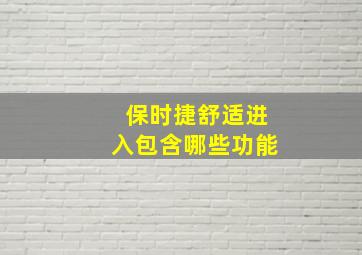 保时捷舒适进入包含哪些功能